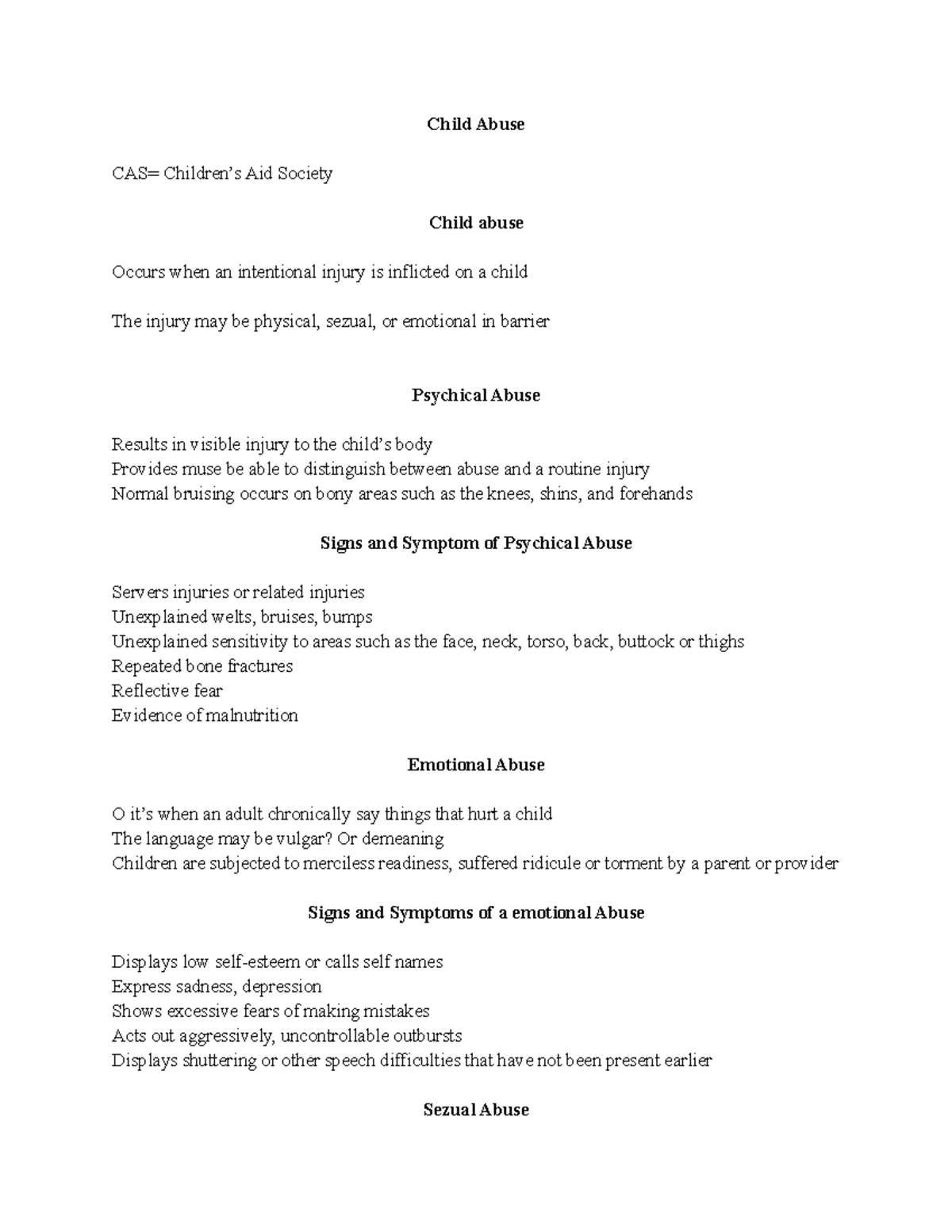 Child Abuse

CAS= Children's Aid Society

Child abuse

Occurs when an intentional injury is inflicted on a child

The injury may be physical, sezual, or emotional in barrier

Psychical Abuse

Results in visible injury to the child's body
Provides muse be able to distinguish between abuse and a routine injury
Normal bruising occurs on bony areas such as the knees, shins, and forehands

Signs and Symptom of Psychical Abuse

Servers injuries or related injuries
Unexplained welts, bruises, bumps
Unexplained sensitivity to areas such as the face, neck, torso, back, buttock or thighs
Repeated bone fractures
Reflective fear
Evidence of malnutrition

Emotional Abuse

O it's when an adult chronically say things that hurt a child
The language may be vulgar? Or demeaning
Children are subjected to merciless readiness, suffered ridicule or torment by a parent or provider

Signs and Symptoms of a emotional Abuse

Displays low self-esteem or calls self names
Express sadness, depression
Shows excessive fears of making mistakes
Acts out aggressively, uncontrollable outbursts
Displays shuttering or other speech difficulties that have not been present earlier

Sezual Abuse